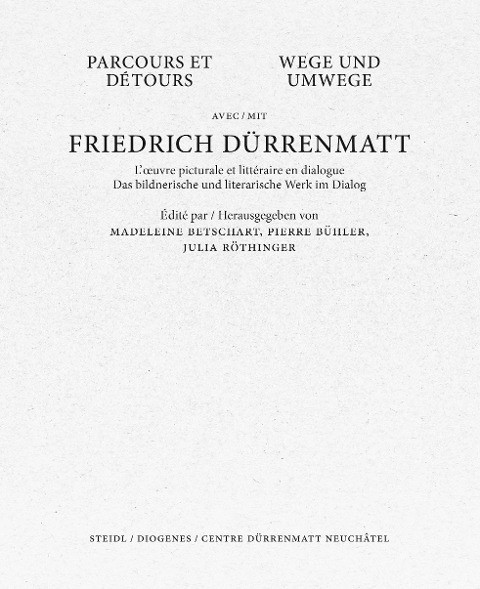 PARCOURS ET DÉTOURS

WEGE UND UMWEGE

AVEC / MIT

FRIEDRICH DÜRRENMATT

L'œuvre picturale et littéraire en dialogue
Das bildnerische und literarische Werk im Dialog

Édité par / Herausgegeben von
MADELEINE BETSCHART, PIERRE BÜHLER,
JULIA RÖTHINGER

STEIDL / DIOGENES / CENTRE DÜRRENMATT NEUCHÂTEL